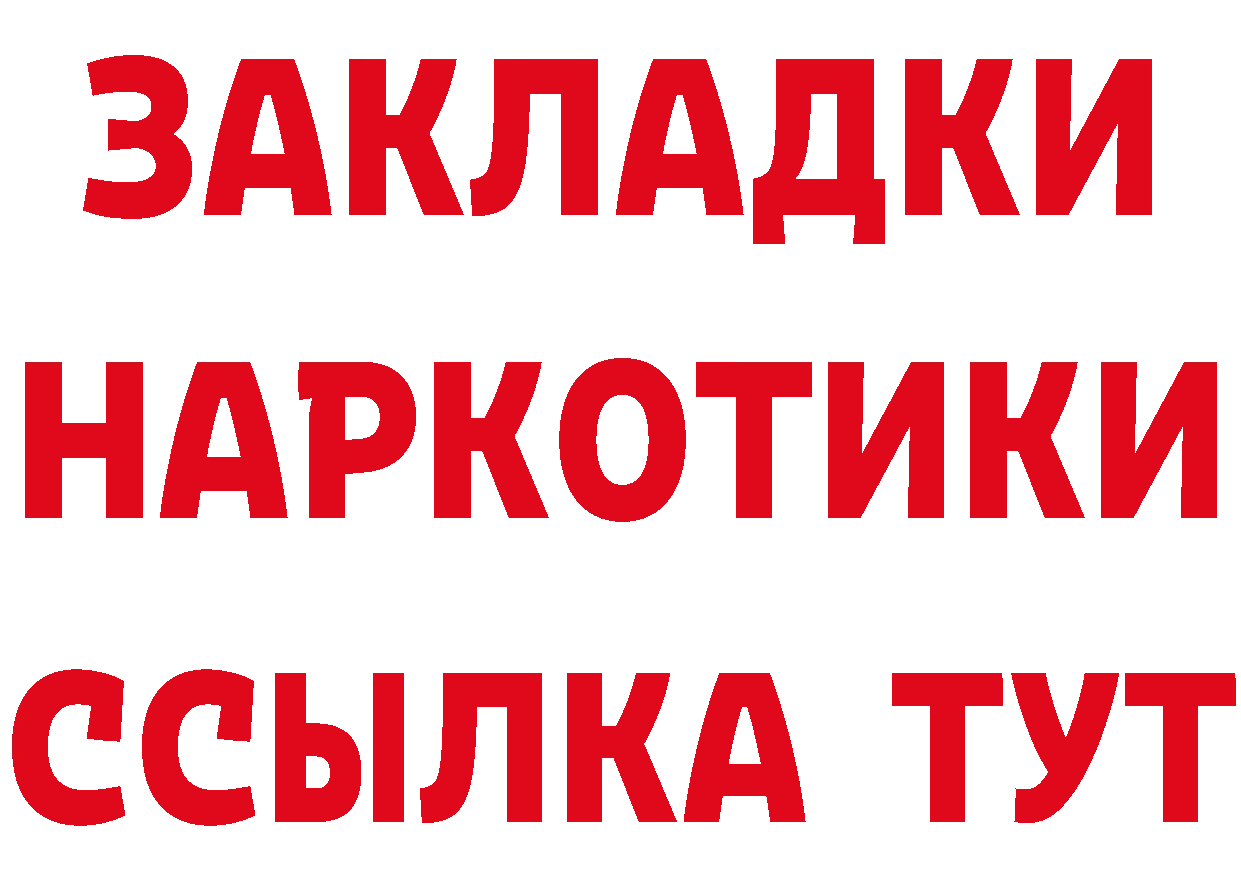 ЗАКЛАДКИ НАРКОТИКИ ССЫЛКА ТУТ